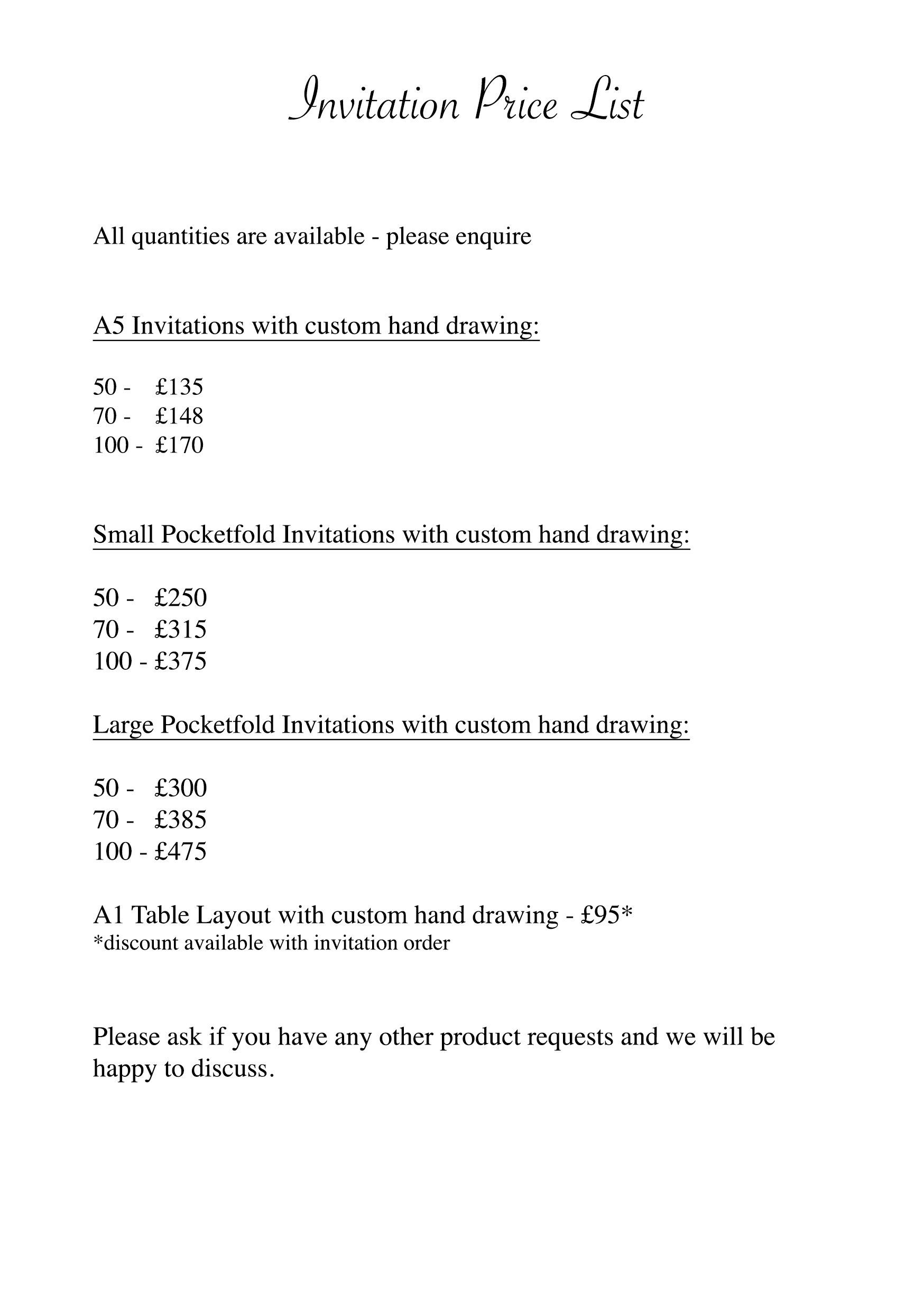 Invitation Price List

All quantities are available - please enquire

A5 Invitations with custom hand drawing:

50 - £135
70 - £148
100 - £170

Small Pocketfold Invitations with custom hand drawing:

50 - £250
70 - £315
100 - £375

Large Pocketfold Invitations with custom hand drawing:

50 - £300
70 - £385
100 - £475

A1 Table Layout with custom hand drawing - £95*
*discount available with invitation order

Please ask if you have any other product requests and we will be happy to discuss.